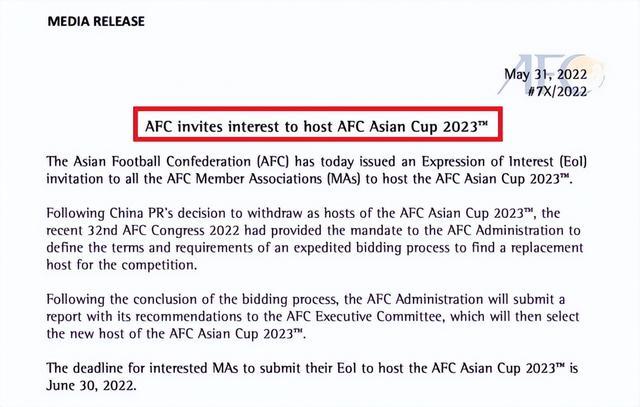 MEDIA RELEASE

AFC

May 31, 2022
#7X/2022

AFC invites interest to host AFC Asian Cup 2023™

The Asian Football Confederation (AFC) has today issued an Expression of Interest (EoI) invitation to all the AFC Member Associations (MAs) to host the AFC Asian Cup 2023™.

Following China PR's decision to withdraw as hosts of the AFC Asian Cup 2023™, the recent 32nd AFC Congress 2022 had provided the mandate to the AFC Administration to define the terms and requirements of an expedited bidding process to find a replacement host for the competition.

Following the conclusion of the bidding process, the AFC Administration will submit a report with its recommendations to the AFC Executive Committee, which will then select the new host of the AFC Asian Cup 2023™.

The deadline for interested MAs to submit their EoI to host the AFC Asian Cup 2023™ is June 30, 2022.